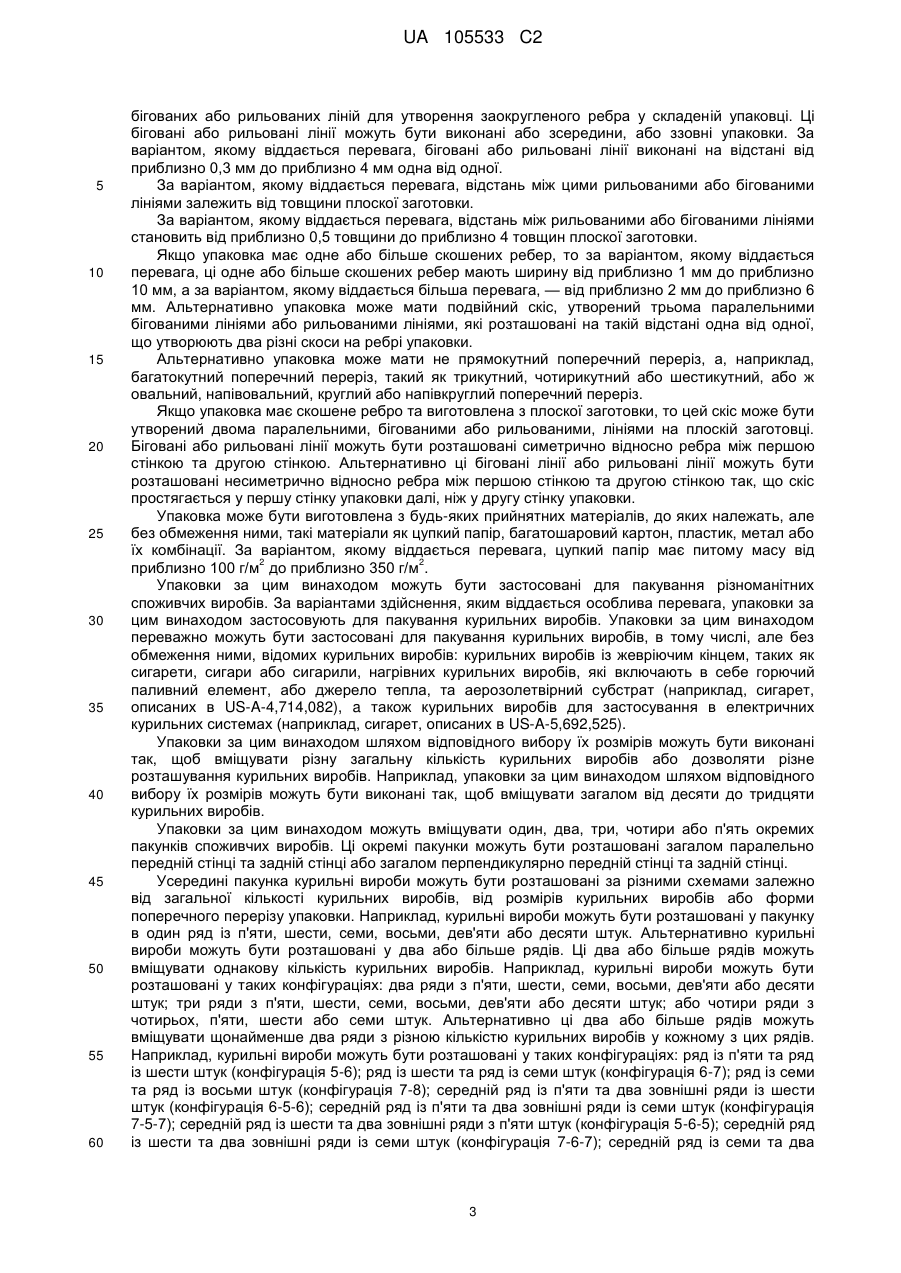 UA 105533 C2

бігованих або рильованих ліній для утворення заокругленого ребра у складеній упаковці. Ці біговані або рильовані лінії можуть бути виконані або зсередини, або ззовні упаковки. За варіантом, якому віддається перевага, біговані або рильовані лінії виконані на відстані від приблизно 0,3 мм до приблизно 4 мм одна від одної.

5 За варіантом, якому віддається перевага, відстань між цими рильованими або бігованими лініями залежить від товщини плоскої заготовки.

За варіантом, якому віддається перевага, відстань між рильованими або бігованими лініями становить від приблизно 0,5 товщини до приблизно 4 товщин плоскої заготовки.

Якщо упаковка має одне або більше скошених ребер, то за варіантом, якому віддається

10 перевага, ці одне або більше скошених ребер мають ширину від приблизно 1 мм до приблизно 10 мм, а за варіантом, якому віддається більша перевага, — від приблизно 2 мм до приблизно 6 мм. Альтернативно упаковка може мати подвійний скіс, утворений трьома паралельними бігованими лініями або рильованими лініями, які розташовані на такій відстані одна від одної, що утворюють два різні скоси на ребрі упаковки.

15 Альтернативно упаковка може мати не прямокутний поперечний переріз, а, наприклад, багатокутний поперечний переріз, такий як трикутний, чотирикутний або шестикутний, або ж овальний, напівовальний, круглий або напівкруглий поперечний переріз.

Якщо упаковка має скошене ребро та виготовлена з плоскої заготовки, то цей скіс може бути утворений двома паралельними, бігованими або рильованими, лініями на плоскій заготовці.

20 Біговані або рильовані лінії можуть бути розташовані симетрично відносно ребра між першою стінкою та другою стінкою. Альтернативно ці біговані лінії або рильовані лінії можуть бути розташовані несиметрично відносно ребра між першою стінкою та другою стінкою так, що скіс простягається у першу стінку упаковки далі, ніж у другу стінку упаковки.

Упаковка може бути виготовлена з будь-яких прийнятних матеріалів, до яких належать, але

25 без обмеження ними, такі матеріали як цупкий папір, багатошаровий картон, пластик, метал або їх комбінації. За варіантом, якому віддається перевага, цупкий папір має питому масу від приблизно 100 г/м$^2$ до приблизно 350 г/м$^2$.

Упаковки за цим винаходом можуть бути застосовані для пакування різноманітних споживчих виробів. За варіантами здійснення, яким віддається особлива перевага, упаковки за

30 цим винаходом застосовують для пакування курильних виробів. Упаковки за цим винаходом переважно можуть бути застосовані для пакування курильних виробів, в тому числі, але без обмеження ними, відомих курильних виробів: курильних виробів із жевріючим кінцем, таких як сигарети, сигари або сигарили, нагрівних курильних виробів, які включають в себе горючий паливний елемент, або джерело тепла, та аерозолетвірний субстрат (наприклад, сигарет,

35 описаних в US-A-4,714,082), а також курильних виробів для застосування в електричних курильних системах (наприклад, сигарет, описаних в US-A-5,692,525).

Упаковки за цим винаходом шляхом відповідного вибору їх розмірів можуть бути виконані так, щоб вміщувати різну загальну кількість курильних виробів або дозволяти різне розташування курильних виробів. Наприклад, упаковки за цим винаходом шляхом відповідного

40 вибору їх розмірів можуть бути виконані так, щоб вміщувати загалом від десяти до тридцяти курильних виробів.

Упаковки за цим винаходом можуть вміщувати один, два, три, чотири або п'ять окремих пакунків споживчих виробів. Ці окремі пакунки можуть бути розташовані загалом паралельно передній стінці та задній стінці або загалом перпендикулярно передній стінці та задній стінці.

45 Усередині пакунка курильні вироби можуть бути розташовані за різними схемами залежно від загальної кількості курильних виробів, від розмірів курильних виробів або форми поперечного перерізу упаковки. Наприклад, курильні вироби можуть бути розташовані у пакунку в один ряд із п'яти, шести, семи, восьми, дев'яти або десяти штук. Альтернативно курильні вироби можуть бути розташовані у два або більше рядів. Ці два або більше рядів можуть

50 вміщувати однакову кількість курильних виробів. Наприклад, курильні вироби можуть бути розташовані у таких конфігураціях: два ряди з п'яти, шести, семи, восьми, дев'яти або десяти штук; три ряди з п'яти, шести, семи, восьми, дев'яти або десяти штук; або чотири ряди з чотирьох, п'яти, шести або семи штук. Альтернативно ці два або більше рядів можуть вміщувати щонайменше два ряди з різною кількістю курильних виробів у кожному з цих рядів.

55 Наприклад, курильні вироби можуть бути розташовані у таких конфігураціях: ряд із п'яти та ряд із шести штук (конфігурація 5-6); ряд із шести та ряд із семи штук (конфігурація 6-7); ряд із семи та ряд із восьми штук (конфігурація 7-8); середній ряд із п'яти та два зовнішні ряди із шести штук (конфігурація 6-5-6); середній ряд із п'яти та два зовнішні ряди із семи штук (конфігурація 7-5-7); середній ряд із шести та два зовнішні ряди з п'яти штук (конфігурація 5-6-5); середній ряд

60 із шести та два зовнішні ряди із семи штук (конфігурація 7-6-7); середній ряд із семи та два

3